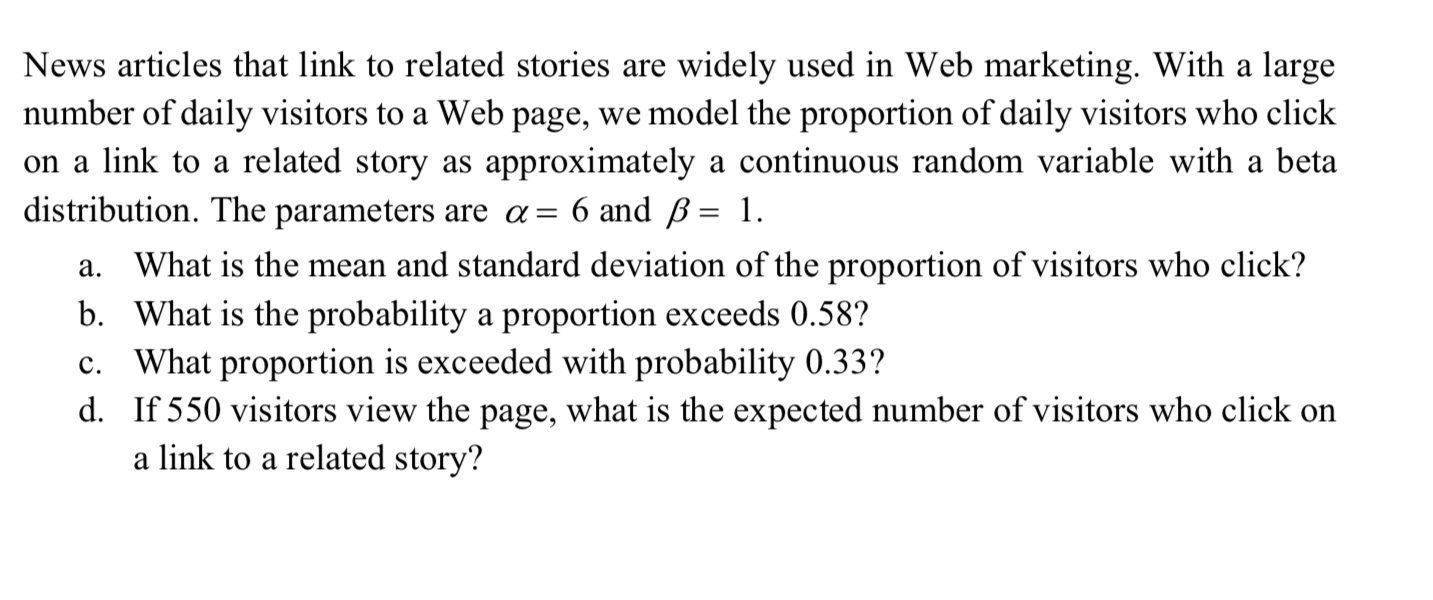 News articles that link to related stories are widely used in Web marketing. With a large number of daily visitors to a Web page, we model the proportion of daily visitors who click on a link to a related story as approximately a continuous random variable with a beta distribution. The parameters are $\alpha = 6$ and $\beta = 1$.

a. What is the mean and standard deviation of the proportion of visitors who click?
b. What is the probability a proportion exceeds 0.58?
c. What proportion is exceeded with probability 0.33?
d. If 550 visitors view the page, what is the expected number of visitors who click on a link to a related story?